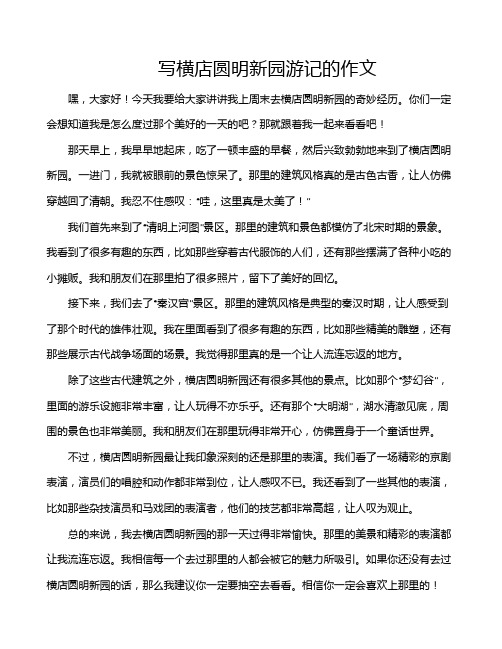 写横店圆明新园游记的作文

嘿，大家好！今天我要给大家讲讲我上周末去横店圆明新园的奇妙经历。你们一定会想知道我是怎么度过那个美好的一天的吧？那就跟着我一起来看看吧！

那天早上，我早早地起床，吃了一顿丰盛的早餐，然后兴致勃勃地来到了横店圆明新园。一进门，我就被眼前的景色惊呆了。那里的建筑风格真的是古色古香，让人仿佛穿越回了清朝。我忍不住感叹："哇，这里真是太美了！"

我们首先来到了"清明上河图"景区。那里的建筑和景色都模仿了北宋时期的景象。我看到了很多有趣的东西，比如那些穿着古代服饰的人们，还有那些摆满了各种小吃的小摊贩。我和朋友们在那里拍了很多照片，留下了美好的回忆。

接下来，我们去了"秦汉宫"景区。那里的建筑风格是典型的秦汉时期，让人感受到了那个时代的雄伟壮观。我在里面看到了很多有趣的东西，比如那些精美的雕塑，还有那些展示古代战争场面的场景。我觉得那里真的是一个让人流连忘返的地方。

除了这些古代建筑之外，横店圆明新园还有很多其他的景点。比如那个"梦幻谷"，里面的游乐设施非常丰富，让人玩得不亦乐乎。还有那个"大明湖"，湖水清澈见底，周围的景色也非常美丽。我和朋友们在那里玩得非常开心，仿佛置身于一个童话世界。

不过，横店圆明新园最让我印象深刻的还是那里的表演。我们看了一场精彩的京剧表演，演员们的唱腔和动作都非常到位，让人感叹不已。我还看到了一些其他的表演，比如那些杂技演员和马戏团的表演者，他们的技艺都非常高超，让人叹为观止。

总的来说，我去横店圆明新园的那一天过得非常愉快。那里的美景和精彩的表演都让我流连忘返。我相信每一个去过那里的人都会被它的魅力所吸引。如果你还没有去过横店圆明新园的话，那么我建议你一定要抽空去看看。相信你一定会喜欢上那里的！